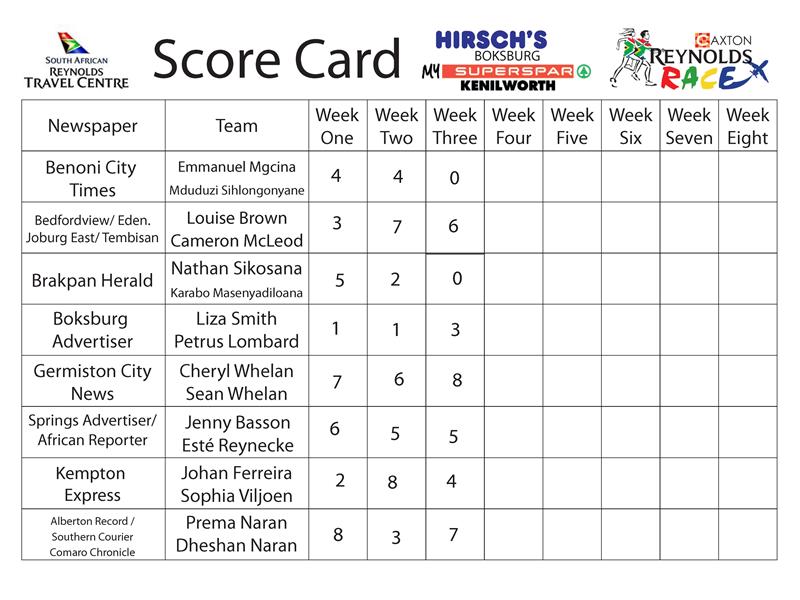 SOUTH AFRICAN REYNOLDS TRAVEL CENTRE

Score Card

HIRSCH'S BOKSBURG

MY SUPERSPAR KENILWORTH

CAXTON REYNOLDS RACE

| Newspaper | Team | Week One | Week Two | Week Three | Week Four | Week Five | Week Six | Week Seven | Week Eight |
|---|---|---|---|---|---|---|---|---|---|
| Benoni City Times | Emmanuel Mgcina Mduduzi Sihlongonyane | 4 | 4 | 0 | | | | | |
| Bedfordview/ Eden. Joburg East/ Tembisan | Louise Brown Cameron McLeod | 3 | 7 | 6 | | | | | |
| Brakpan Herald | Nathan Sikosana Karabo Masenyadiloana | 5 | 2 | 0 | | | | | |
| Boksburg Advertiser | Liza Smith Petrus Lombard | 1 | 1 | 3 | | | | | |
| Germiston City News | Cheryl Whelan Sean Whelan | 7 | 6 | 8 | | | | | |
| Springs Advertiser/ African Reporter | Jenny Basson Esté Reynecke | 6 | 5 | 5 | | | | | |
| Kempton Express | Johan Ferreira Sophia Viljoen | 2 | 8 | 4 | | | | | |
| Alberton Record / Southern Courier Comaro Chronicle | Prema Naran Dheshan Naran | 8 | 3 | 7 | | | | | |